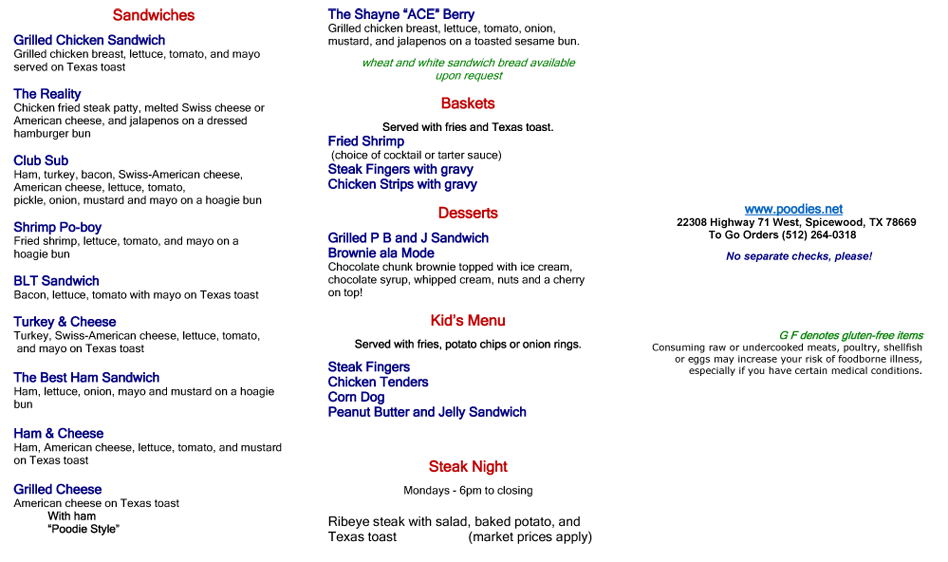 Sandwiches

Grilled Chicken Sandwich
Grilled chicken breast, lettuce, tomato, and mayo served on Texas toast

The Reality
Chicken fried steak patty, melted Swiss cheese or American cheese, and jalapenos on a dressed hamburger bun

Club Sub
Ham, turkey, bacon, Swiss-American cheese, American cheese, lettuce, tomato, pickle, onion, mustard and mayo on a hoagie bun

Shrimp Po-boy
Fried shrimp, lettuce, tomato, and mayo on a hoagie bun

BLT Sandwich
Bacon, lettuce, tomato with mayo on Texas toast

Turkey & Cheese
Turkey, Swiss-American cheese, lettuce, tomato, and mayo on Texas toast

The Best Ham Sandwich
Ham, lettuce, onion, mayo and mustard on a hoagie bun

Ham & Cheese
Ham, American cheese, lettuce, tomato, and mustard on Texas toast

Grilled Cheese
American cheese on Texas toast
With ham
"Poodie Style"

The Shayne "ACE" Berry
Grilled chicken breast, lettuce, tomato, onion, mustard, and jalapenos on a toasted sesame bun.

wheat and white sandwich bread available upon request

Baskets

Served with fries and Texas toast.
Fried Shrimp
(choice of cocktail or tarter sauce)
Steak Fingers with gravy
Chicken Strips with gravy

Desserts

Grilled P B and J Sandwich
Brownie ala Mode
Chocolate chunk brownie topped with ice cream, chocolate syrup, whipped cream, nuts and a cherry on top!

Kid's Menu

Served with fries, potato chips or onion rings.

Steak Fingers
Chicken Tenders
Corn Dog
Peanut Butter and Jelly Sandwich

Steak Night

Mondays - 6pm to closing

Ribeye steak with salad, baked potato, and Texas toast (market prices apply)

www.poodies.net
22308 Highway 71 West, Spicewood, TX 78669
To Go Orders (512) 264-0318

No separate checks, please!

G F denotes gluten-free items
Consuming raw or undercooked meats, poultry, shellfish or eggs may increase your risk of foodborne illness, especially if you have certain medical conditions.